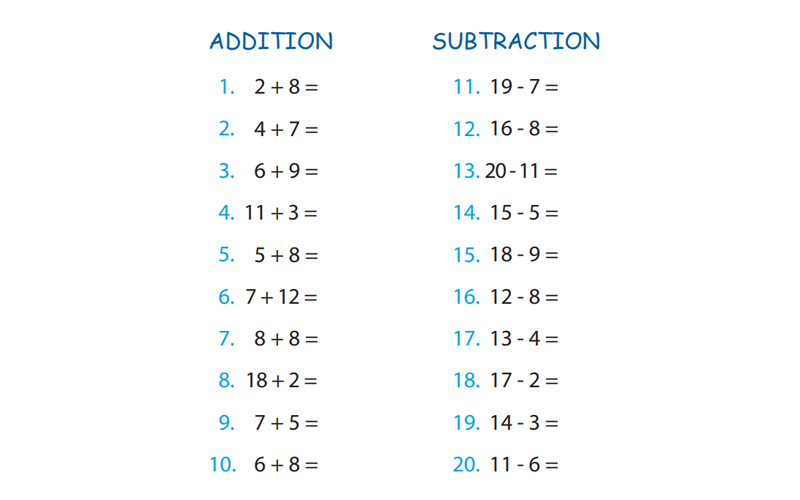 ADDITION

1. $2 + 8 =$
2. $4 + 7 =$
3. $6 + 9 =$
4. $11 + 3 =$
5. $5 + 8 =$
6. $7 + 12 =$
7. $8 + 8 =$
8. $18 + 2 =$
9. $7 + 5 =$
10. $6 + 8 =$

SUBTRACTION

11. $19 - 7 =$
12. $16 - 8 =$
13. $20 - 11 =$
14. $15 - 5 =$
15. $18 - 9 =$
16. $12 - 8 =$
17. $13 - 4 =$
18. $17 - 2 =$
19. $14 - 3 =$
20. $11 - 6 =$